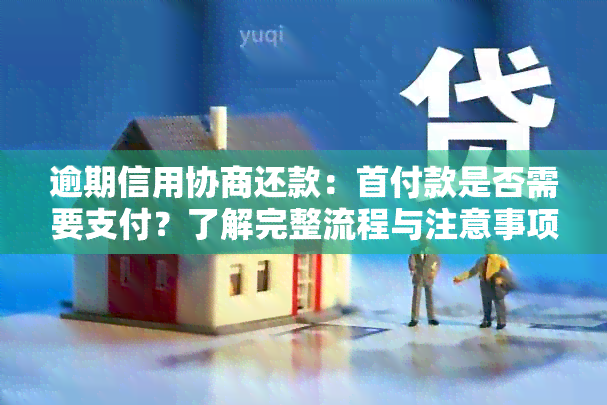 yuqi

贷

逾期信用协商还款：首付款是否需要支付？了解完整流程与注意事项